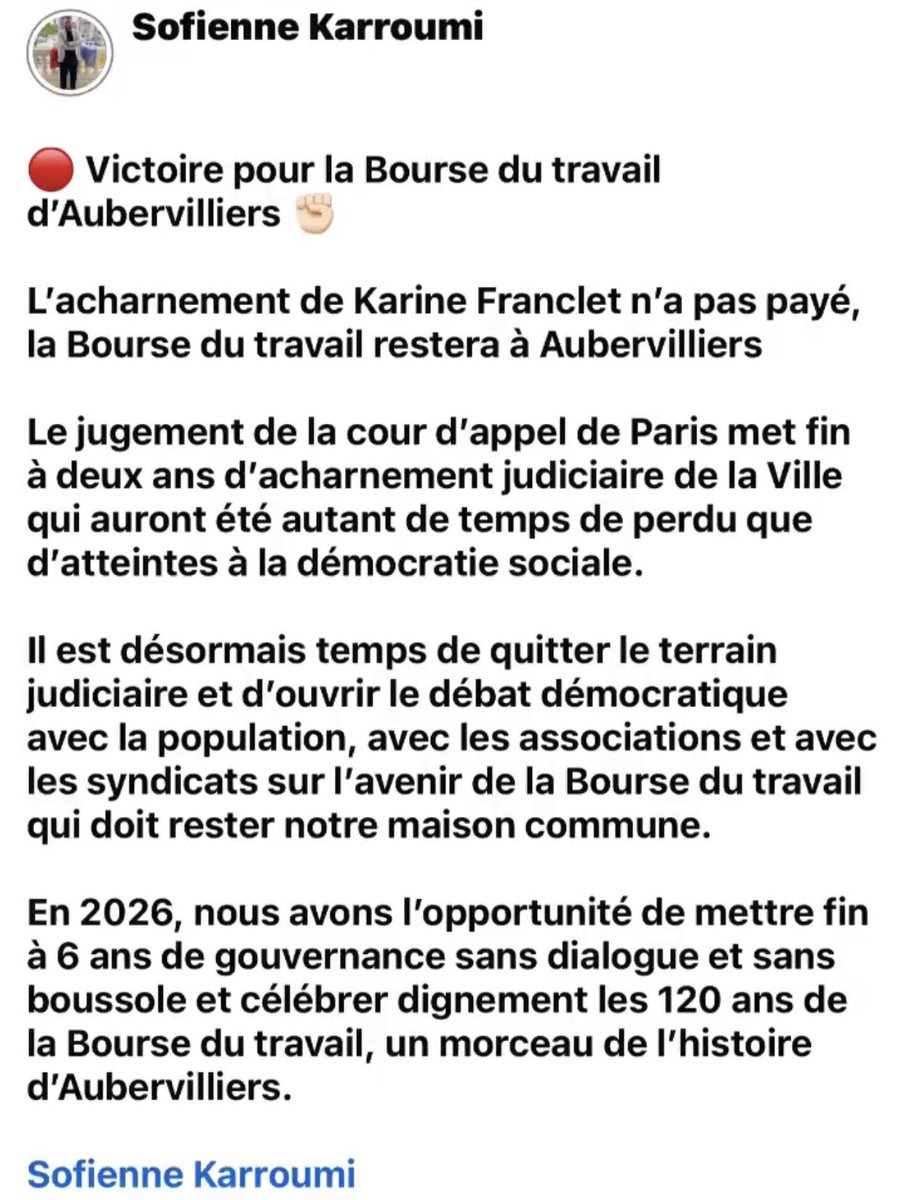 Sofienne Karroumi

🔴 Victoire pour la Bourse du travail d'Aubervilliers ✊🏻

L'acharnement de Karine Franclet n'a pas payé, la Bourse du travail restera à Aubervilliers

Le jugement de la cour d'appel de Paris met fin à deux ans d'acharnement judiciaire de la Ville qui auront été autant de temps de perdu que d'atteintes à la démocratie sociale.

Il est désormais temps de quitter le terrain judiciaire et d'ouvrir le débat démocratique avec la population, avec les associations et avec les syndicats sur l'avenir de la Bourse du travail qui doit rester notre maison commune.

En 2026, nous avons l'opportunité de mettre fin à 6 ans de gouvernance sans dialogue et sans boussole et célébrer dignement les 120 ans de la Bourse du travail, un morceau de l'histoire d'Aubervilliers.

Sofienne Karroumi